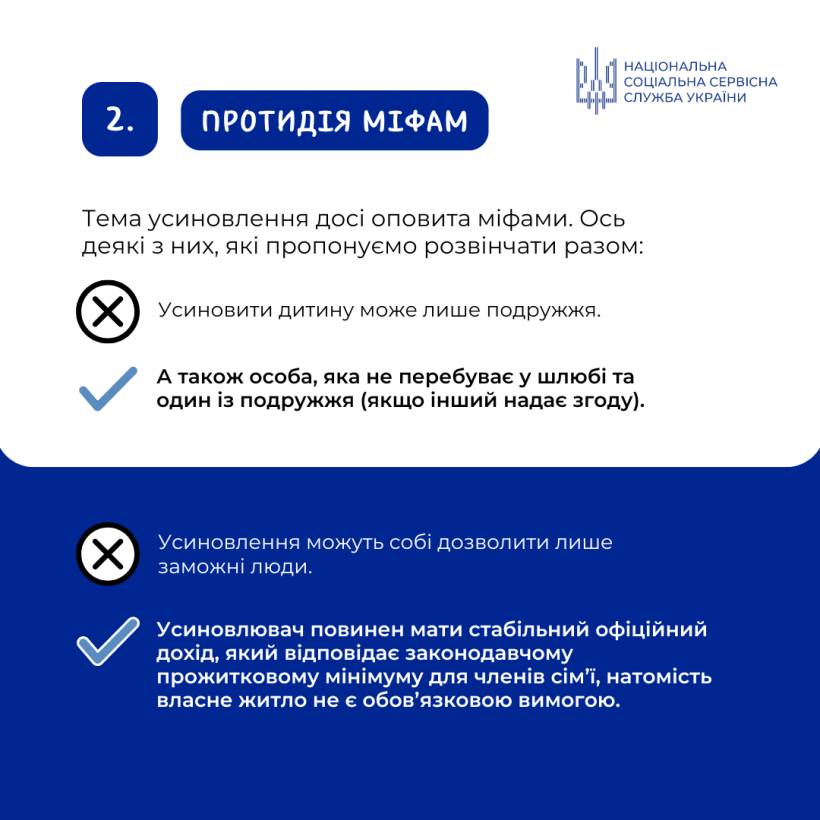 НАЦІОНАЛЬНА СОЦІАЛЬНА СЕРВІСНА СЛУЖБА УКРАЇНИ

2.

ПРОТИДІЯ МІФАМ

Тема усиновлення досі оповита міфами. Ось деякі з них, які пропонуємо розвінчати разом:

Усиновити дитину може лише подружжя.

А також особа, яка не перебуває у шлюбі та один із подружжя (якщо інший надає згоду).

Усиновлення можуть собі дозволити лише заможні люди.

Усиновлювач повинен мати стабільний офіційний дохід, який відповідає законодавчому прожитковому мінімуму для членів сім'ї, натомість власне житло не є обов'язковою вимогою.